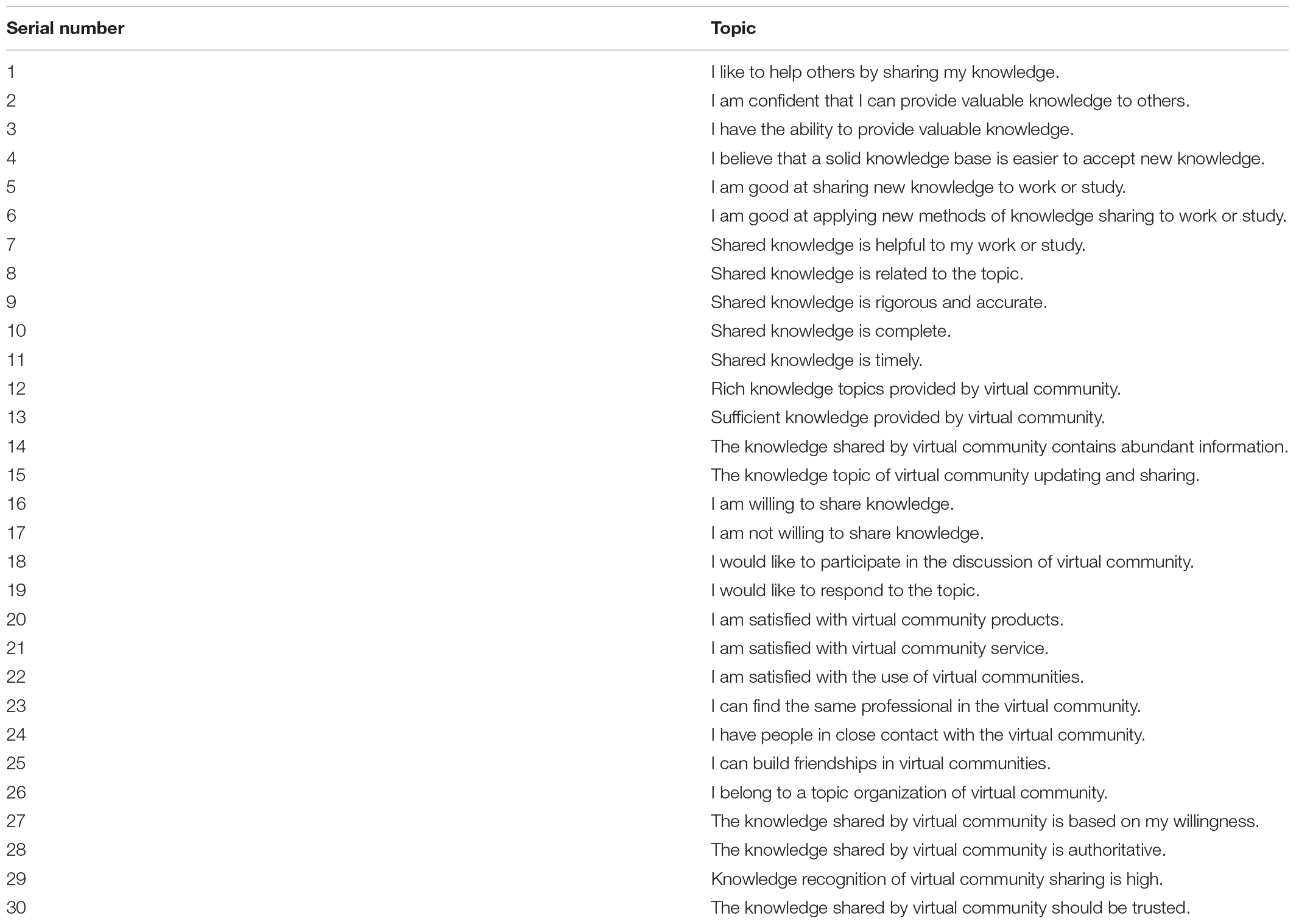 | Serial number | Topic |
|---|---|
| 1 | I like to help others by sharing my knowledge. |
| 2 | I am confident that I can provide valuable knowledge to others. |
| 3 | I have the ability to provide valuable knowledge. |
| 4 | I believe that a solid knowledge base is easier to accept new knowledge. |
| 5 | I am good at sharing new knowledge to work or study. |
| 6 | I am good at applying new methods of knowledge sharing to work or study. |
| 7 | Shared knowledge is helpful to my work or study. |
| 8 | Shared knowledge is related to the topic. |
| 9 | Shared knowledge is rigorous and accurate. |
| 10 | Shared knowledge is complete. |
| 11 | Shared knowledge is timely. |
| 12 | Rich knowledge topics provided by virtual community. |
| 13 | Sufficient knowledge provided by virtual community. |
| 14 | The knowledge shared by virtual community contains abundant information. |
| 15 | The knowledge topic of virtual community updating and sharing. |
| 16 | I am willing to share knowledge. |
| 17 | I am not willing to share knowledge. |
| 18 | I would like to participate in the discussion of virtual community. |
| 19 | I would like to respond to the topic. |
| 20 | I am satisfied with virtual community products. |
| 21 | I am satisfied with virtual community service. |
| 22 | I am satisfied with the use of virtual communities. |
| 23 | I can find the same professional in the virtual community. |
| 24 | I have people in close contact with the virtual community. |
| 25 | I can build friendships in virtual communities. |
| 26 | I belong to a topic organization of virtual community. |
| 27 | The knowledge shared by virtual community is based on my willingness. |
| 28 | The knowledge shared by virtual community is authoritative. |
| 29 | Knowledge recognition of virtual community sharing is high. |
| 30 | The knowledge shared by virtual community should be trusted. |